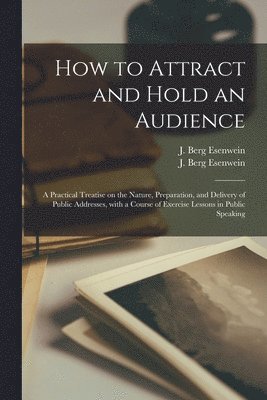 How to Attract and Hold an Audience

J. Berg Esenwein
J. Berg Esenwein

A Practical Treatise on the Nature, Preparation, and Delivery of Public Addresses, with a Course of Exercise Lessons in Public Speaking